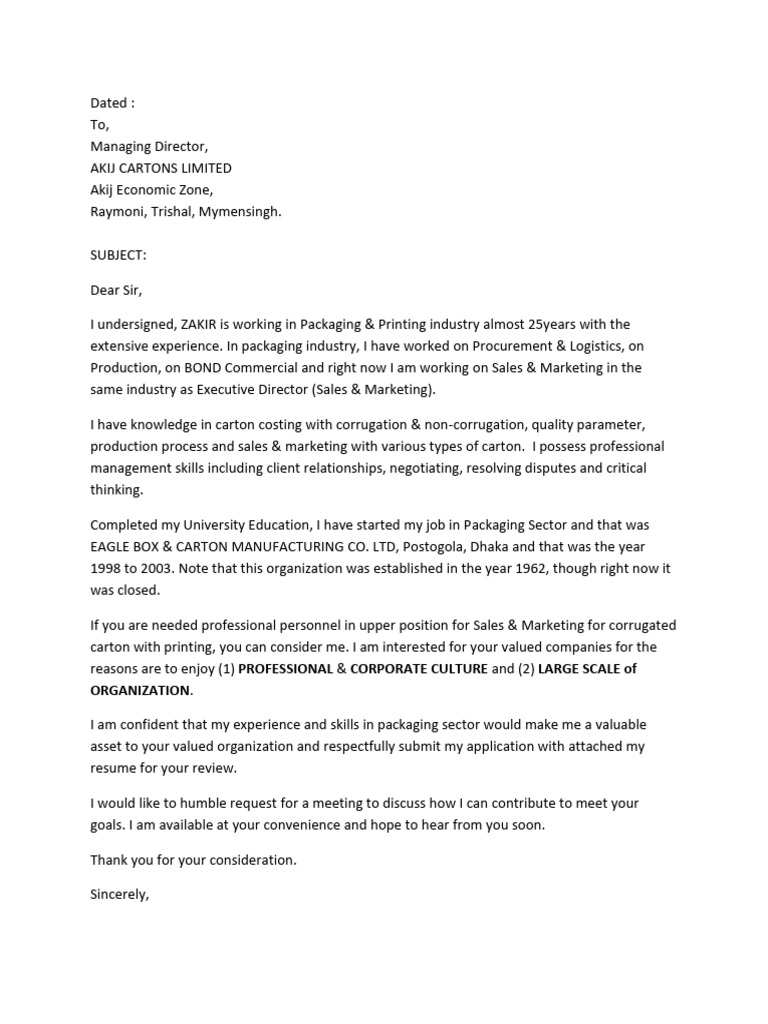 Dated :
To,
Managing Director,
AKIJ CARTONS LIMITED
Akij Economic Zone,
Raymoni, Trishal, Mymensingh.

SUBJECT:

Dear Sir,

I undersigned, ZAKIR is working in Packaging & Printing industry almost 25years with the extensive experience. In packaging industry, I have worked on Procurement & Logistics, on Production, on BOND Commercial and right now I am working on Sales & Marketing in the same industry as Executive Director (Sales & Marketing).

I have knowledge in carton costing with corrugation & non-corrugation, quality parameter, production process and sales & marketing with various types of carton. I possess professional management skills including client relationships, negotiating, resolving disputes and critical thinking.

Completed my University Education, I have started my job in Packaging Sector and that was EAGLE BOX & CARTON MANUFACTURING CO. LTD, Postogola, Dhaka and that was the year 1998 to 2003. Note that this organization was established in the year 1962, though right now it was closed.

If you are needed professional personnel in upper position for Sales & Marketing for corrugated carton with printing, you can consider me. I am interested for your valued companies for the reasons are to enjoy (1) PROFESSIONAL & CORPORATE CULTURE and (2) LARGE SCALE of ORGANIZATION.

I am confident that my experience and skills in packaging sector would make me a valuable asset to your valued organization and respectfully submit my application with attached my resume for your review.

I would like to humble request for a meeting to discuss how I can contribute to meet your goals. I am available at your convenience and hope to hear from you soon.

Thank you for your consideration.

Sincerely,